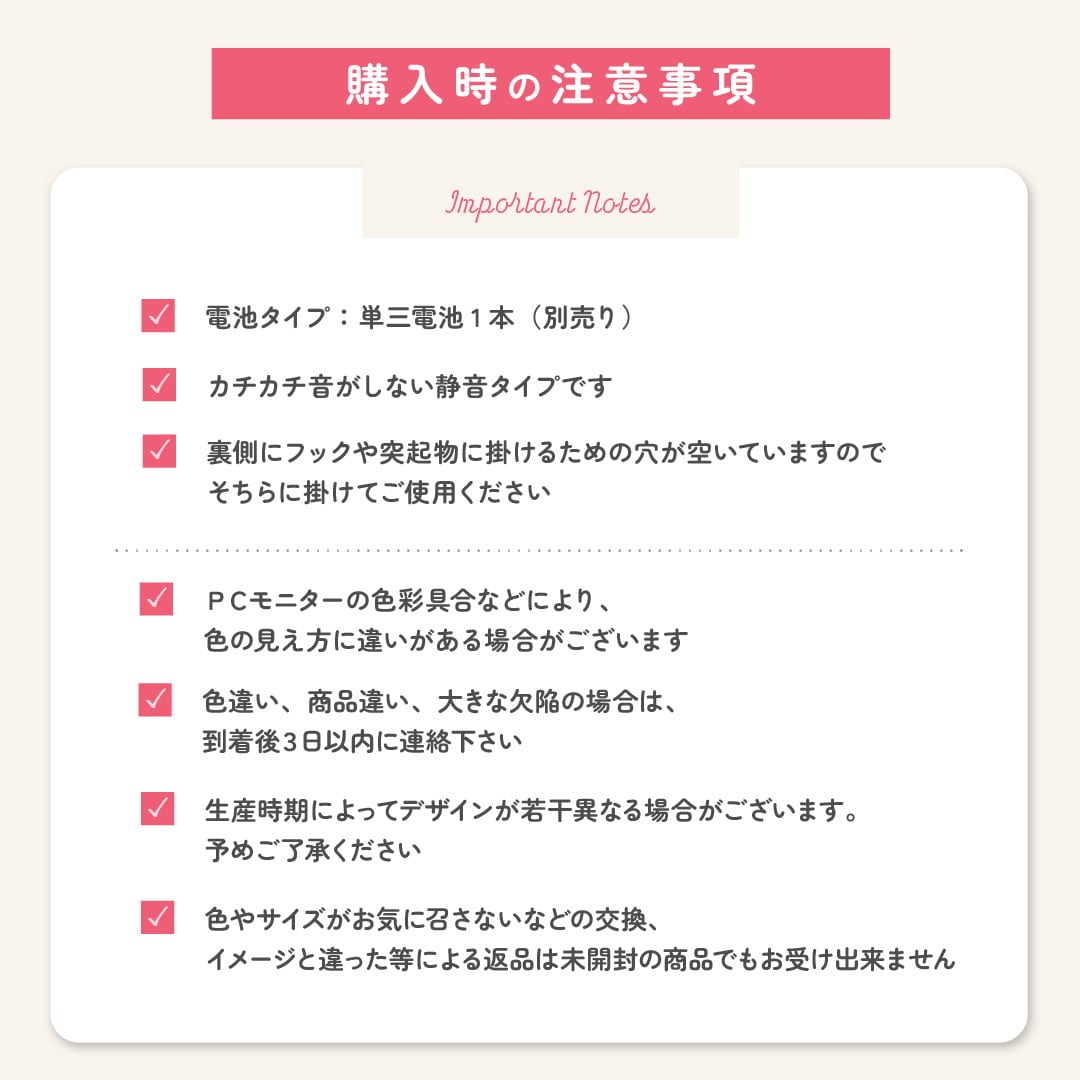 購入時の注意事項

Important Notes

電池タイプ：単三電池１本（別売り）

カチカチ音がしない静音タイプです

裏側にフックや突起物に掛けるための穴が空いていますので そちらに掛けてご使用ください

ＰＣモニターの色彩具合などにより、 色の見え方に違いがある場合がございます

色違い、商品違い、大きな欠陥の場合は、 到着後3日以内に連絡下さい

生産時期によってデザインが若干異なる場合がございます。 予めご了承ください

色やサイズがお気に召さないなどの交換、 イメージと違った等による返品は未開封の商品でもお受け出来ません